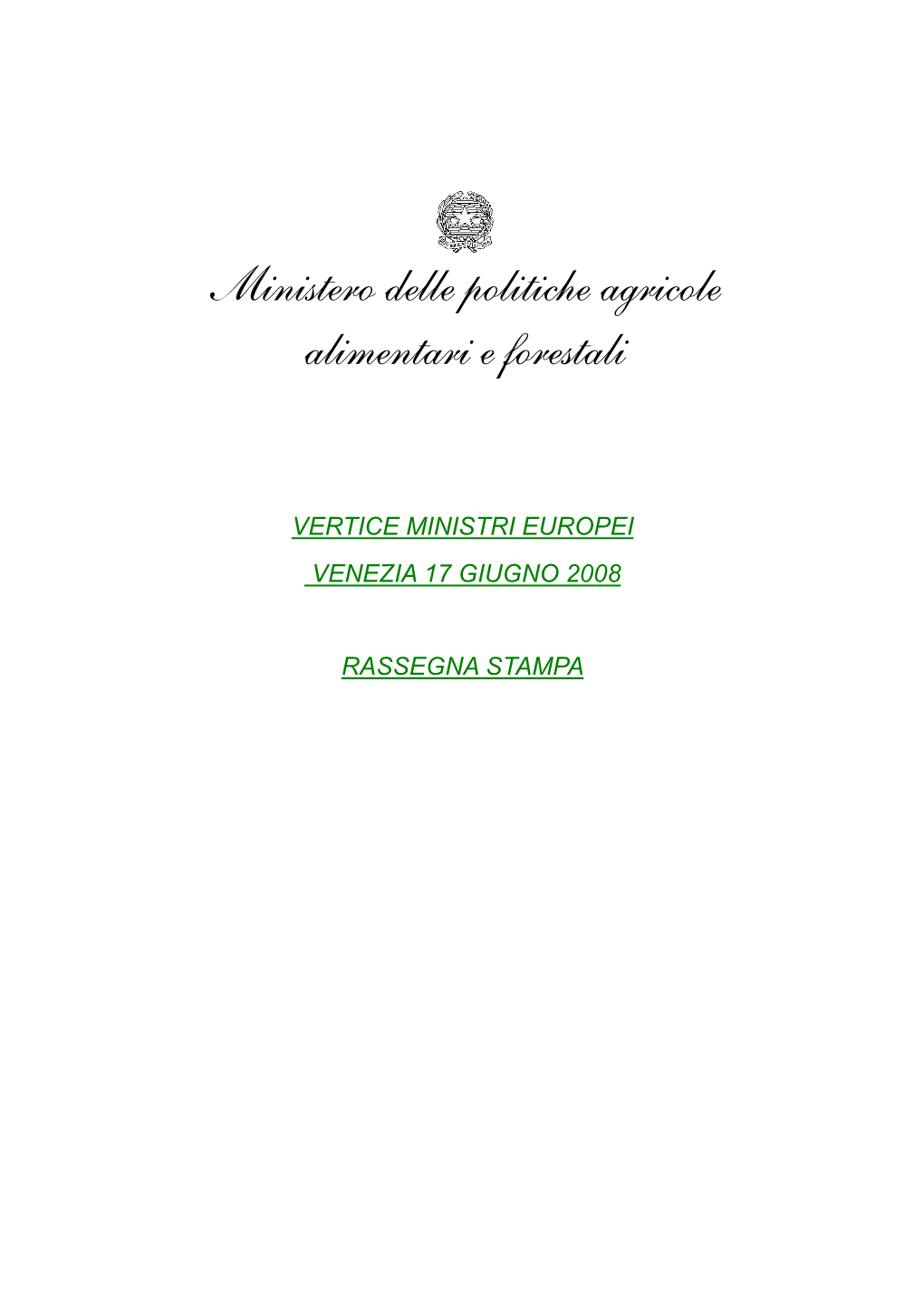 Ministero delle politiche agricole alimentari e forestali

VERTICE MINISTRI EUROPEI
VENEZIA 17 GIUGNO 2008

RASSEGNA STAMPA